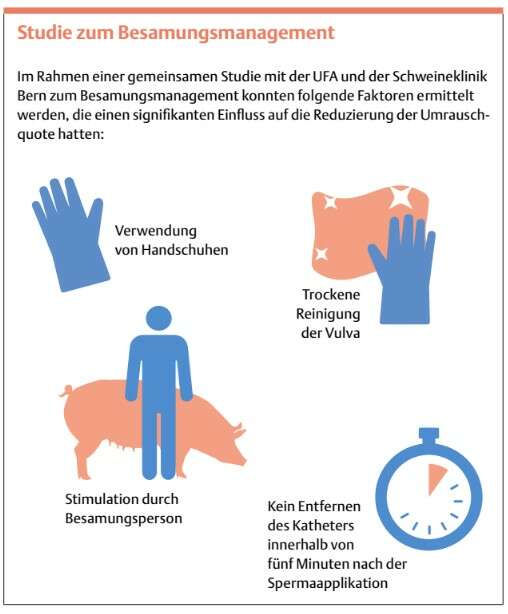 Studie zum Besamungsmanagement

Im Rahmen einer gemeinsamen Studie mit der UFA und der Schweineklinik Bern zum Besamungsmanagement konnten folgende Faktoren ermittelt werden, die einen signifikanten Einfluss auf die Reduzierung der Umrauschquote hatten:

Verwendung von Handschuhen

Trockene Reinigung der Vulva

Stimulation durch Besamungsperson

Kein Entfernen des Katheters innerhalb von fünf Minuten nach der Spermaapplikation